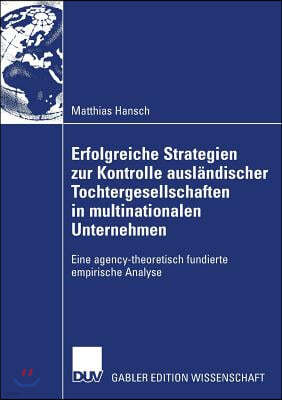 Matthias Hansch

Erfolgreiche Strategien zur Kontrolle ausländischer Tochtergesellschaften in multinationalen Unternehmen

Eine agency-theoretisch fundierte empirische Analyse

DUV GABLER EDITION WISSENSCHAFT